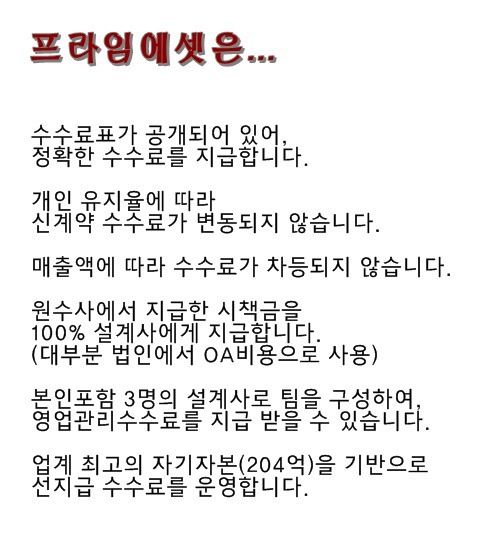 프라임에셋은...

수수료표가 공개되어 있어,
정확한 수수료를 지급합니다.

개인 유지율에 따라
신계약 수수료가 변동되지 않습니다.

매출액에 따라 수수료가 차등되지 않습니다.

원수사에서 지급한 시책금을
100% 설계사에게 지급합니다.
(대부분 법인에서 OA비용으로 사용)

본인포함 3명의 설계사로 팀을 구성하여,
영업관리수수료를 지급 받을 수 있습니다.

업계 최고의 자기자본(204억)을 기반으로
선지급 수수료를 운영합니다.